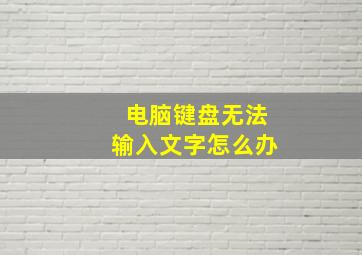 电脑键盘无法
输入文字怎么办